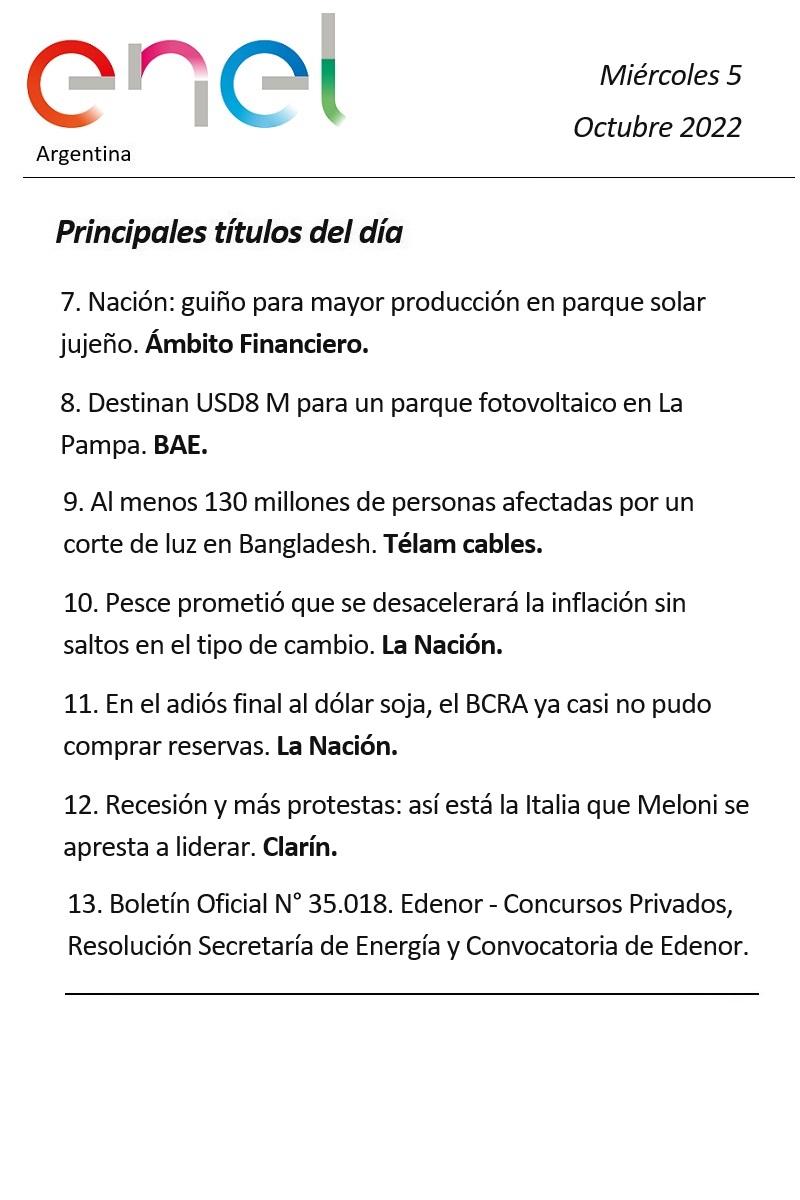 enel
Argentina

Miércoles 5
Octubre 2022

Principales títulos del día

7. Nación: guiño para mayor producción en parque solar jujeño. Ámbito Financiero.

8. Destinan USD8 M para un parque fotovoltaico en La Pampa. BAE.

9. Al menos 130 millones de personas afectadas por un corte de luz en Bangladesh. Télam cables.

10. Pesce prometió que se desacelerará la inflación sin saltos en el tipo de cambio. La Nación.

11. En el adiós final al dólar soja, el BCRA ya casi no pudo comprar reservas. La Nación.

12. Recesión y más protestas: así está la Italia que Meloni se apresta a liderar. Clarín.

13. Boletín Oficial N° 35.018. Edenor - Concursos Privados, Resolución Secretaría de Energía y Convocatoria de Edenor.